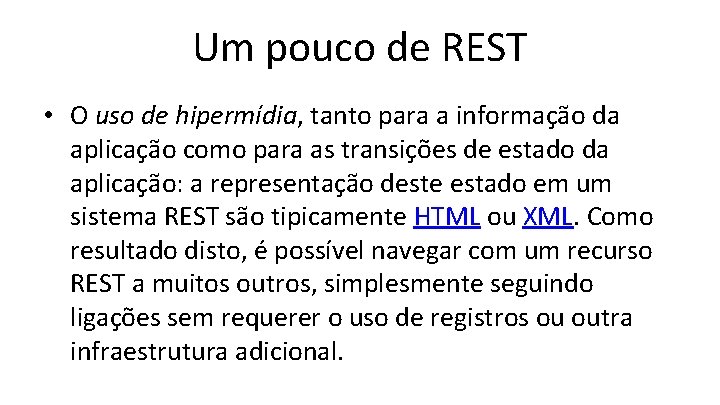 Um pouco de REST

• O uso de hipermídia, tanto para a informação da aplicação como para as transições de estado da aplicação: a representação deste estado em um sistema REST são tipicamente HTML ou XML. Como resultado disto, é possível navegar com um recurso REST a muitos outros, simplesmente seguindo ligações sem requerer o uso de registros ou outra infraestrutura adicional.